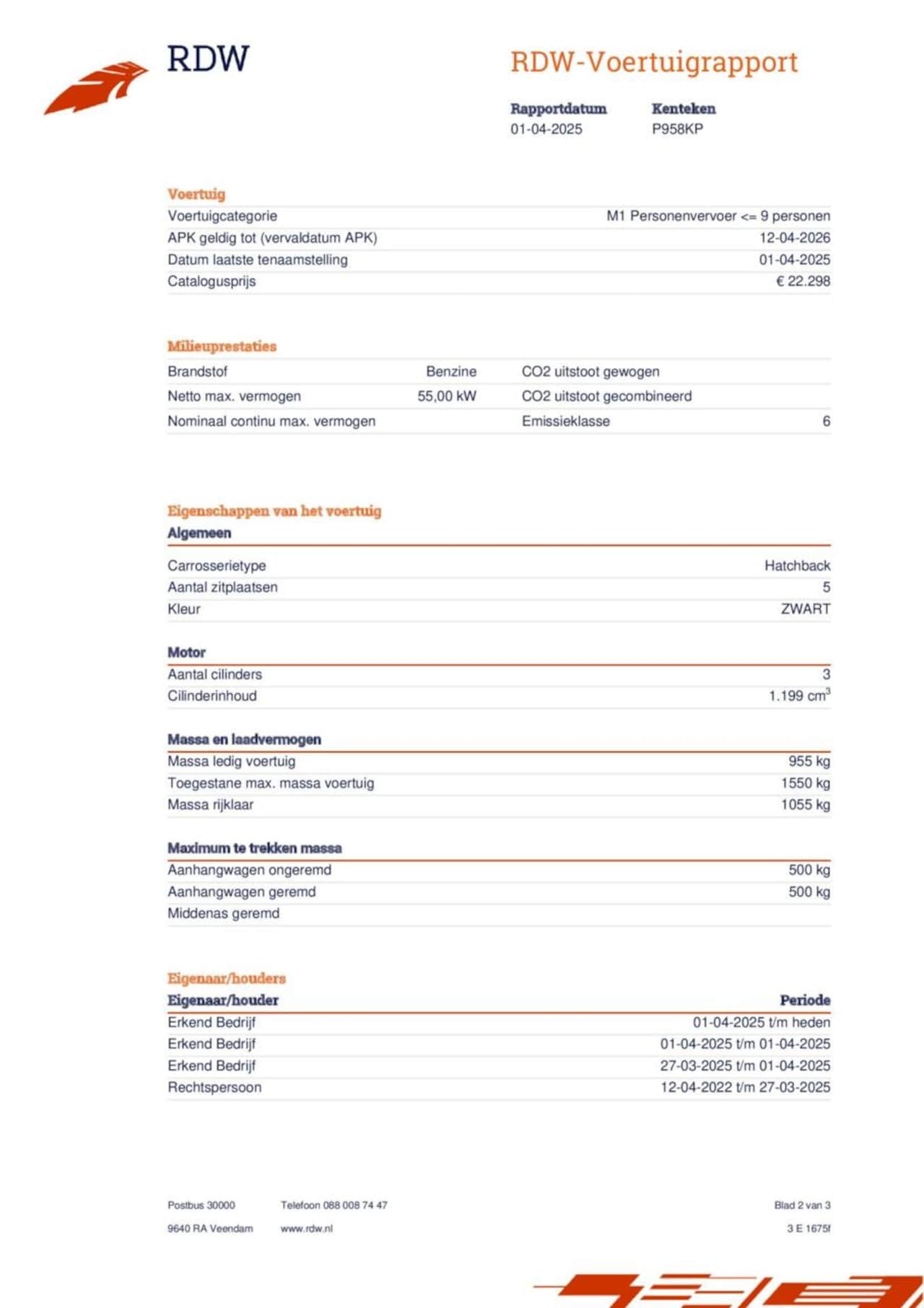 RDW

RDW-Voertuigrapport

Rapportdatum
01-04-2025

Kenteken
P958KP

Voertuig
Voertuigcategorie M1 Personenvervoer <= 9 personen
APK geldig tot (vervaldatum APK) 12-04-2026
Datum laatste tenaamstelling 01-04-2025
Catalogusprijs € 22.298

Milieuprestaties
Brandstof Benzine
Netto max. vermogen 55,00 kW
Nominaal continu max. vermogen
CO2 uitstoot gewogen
CO2 uitstoot gecombineerd
Emissieklasse 6

Eigenschappen van het voertuig
Algemeen
Carrosserietype Hatchback
Aantal zitplaatsen 5
Kleur ZWART

Motor
Aantal cilinders 3
Cilinderinhoud 1.199 $cm^3$

Massa en laadvermogen
Massa ledig voertuig 955 kg
Toegestane max. massa voertuig 1550 kg
Massa rijklaar 1055 kg

Maximum te trekken massa
Aanhangwagen ongeremd 500 kg
Aanhangwagen geremd 500 kg
Middenas geremd

Eigenaar/houders
| Eigenaar/houder | Periode |
|---|---|
| Erkend Bedrijf | 01-04-2025 t/m heden |
| Erkend Bedrijf | 01-04-2025 t/m 01-04-2025 |
| Erkend Bedrijf | 27-03-2025 t/m 01-04-2025 |
| Rechtspersoon | 12-04-2022 t/m 27-03-2025 |

Postbus 30000
9640 RA Veendam

Telefoon 088 008 74 47
www.rdw.nl

Blad 2 van 3
3 E 1675f